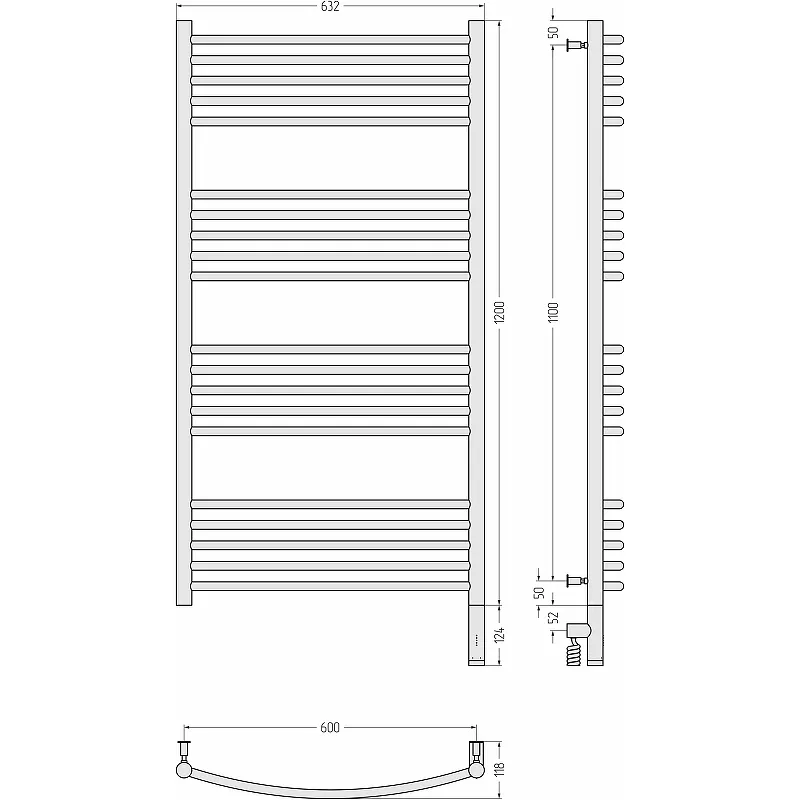 632
1200
124
50
1100
50
52
600
118